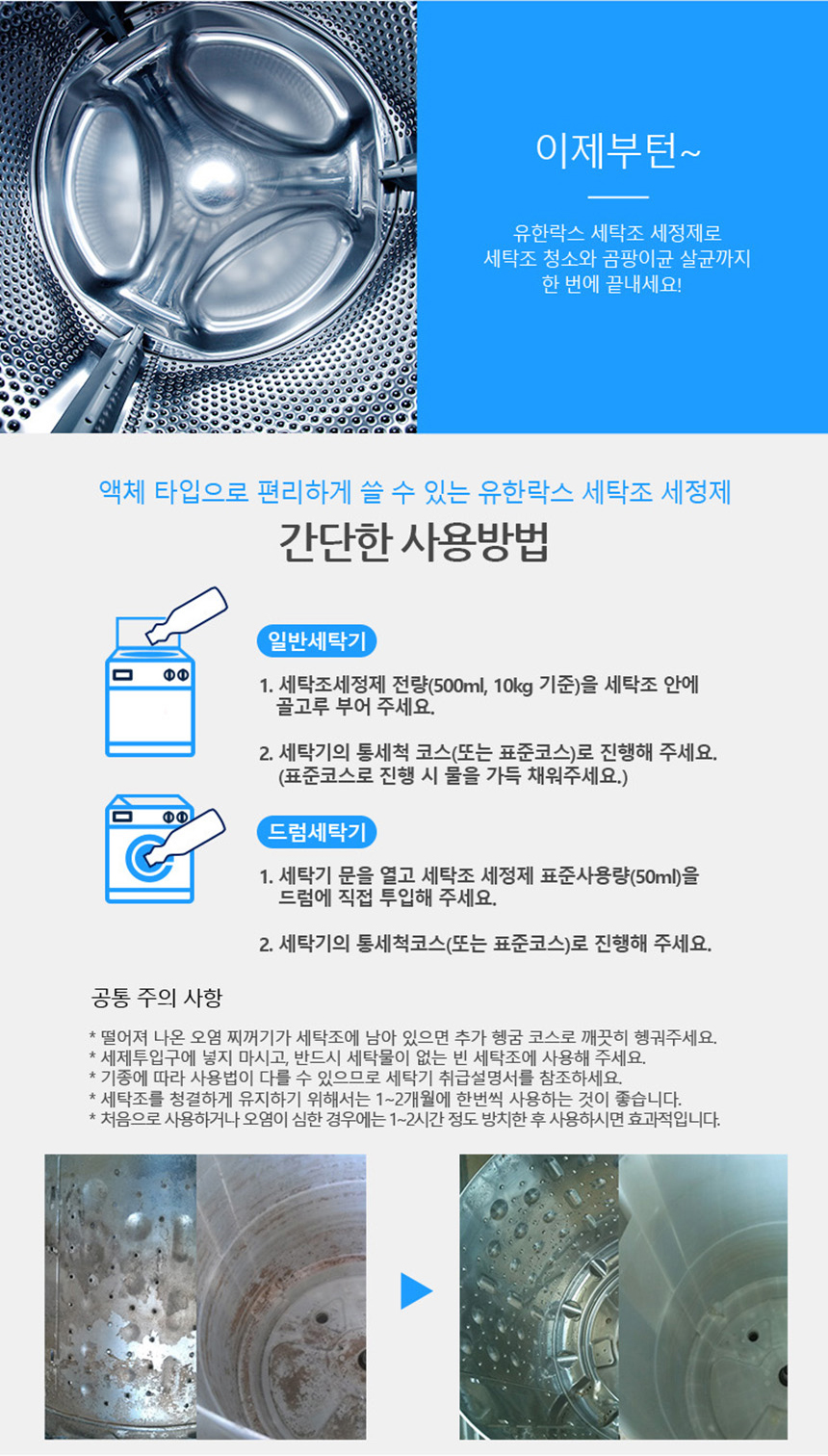 이제부턴~

유한락스 세탁조 세정제로
세탁조 청소와 곰팡이균 살균까지
한 번에 끝내세요!

액체 타입으로 편리하게 쓸 수 있는 유한락스 세탁조 세정제

간단한 사용방법

일반세탁기

1. 세탁조세정제 전량(500ml, 10kg 기준)을 세탁조 안에 골고루 부어 주세요.

2. 세탁기의 통세척 코스(또는 표준코스)로 진행해 주세요. (표준코스로 진행 시 물을 가득 채워주세요.)

드럼세탁기

1. 세탁기 문을 열고 세탁조 세정제 표준사용량(50ml)을 드럼에 직접 투입해 주세요.

2. 세탁기의 통세척코스(또는 표준코스)로 진행해 주세요.

공통 주의 사항

* 떨어져 나온 오염 찌꺼기가 세탁조에 남아 있으면 추가 헹굼 코스로 깨끗히 헹궈주세요.
* 세제투입구에 넣지 마시고, 반드시 세탁물이 없는 빈 세탁조에 사용해 주세요.
* 기종에 따라 사용법이 다를 수 있으므로 세탁기 취급설명서를 참조하세요.
* 세탁조를 청결하게 유지하기 위해서는 1~2개월에 한번씩 사용하는 것이 좋습니다.
* 처음으로 사용하거나 오염이 심한 경우에는 1~2시간 정도 방치한 후 사용하시면 효과적입니다.